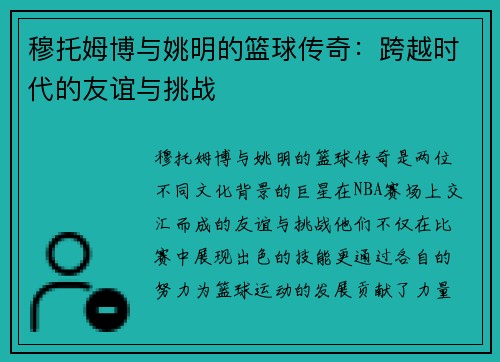 穆托姆博与姚明的篮球传奇：跨越时代的友谊与挑战

穆托姆博与姚明的篮球传奇是两位不同文化背景的巨星在NBA赛场上交汇而成的友谊与挑战他们不仅在比赛中展现出色的技能更通过各自的努力为篮球运动的发展贡献了力量